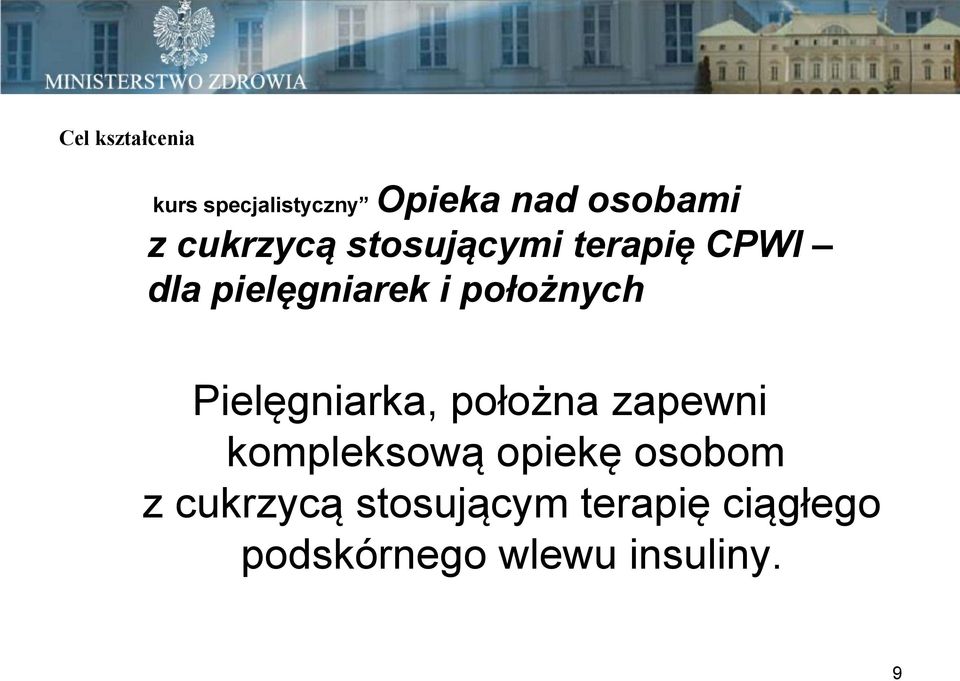 MINISTERSTWO ZDROWIA

Cel kształcenia

kurs specjalistyczny” Opieka nad osobami z cukrzycą stosującymi terapię CPWI – dla pielęgniarek i położnych

Pielęgniarka, położna zapewni kompleksową opiekę osobom z cukrzycą stosującym terapię ciągłego podskórnego wlewu insuliny.

9